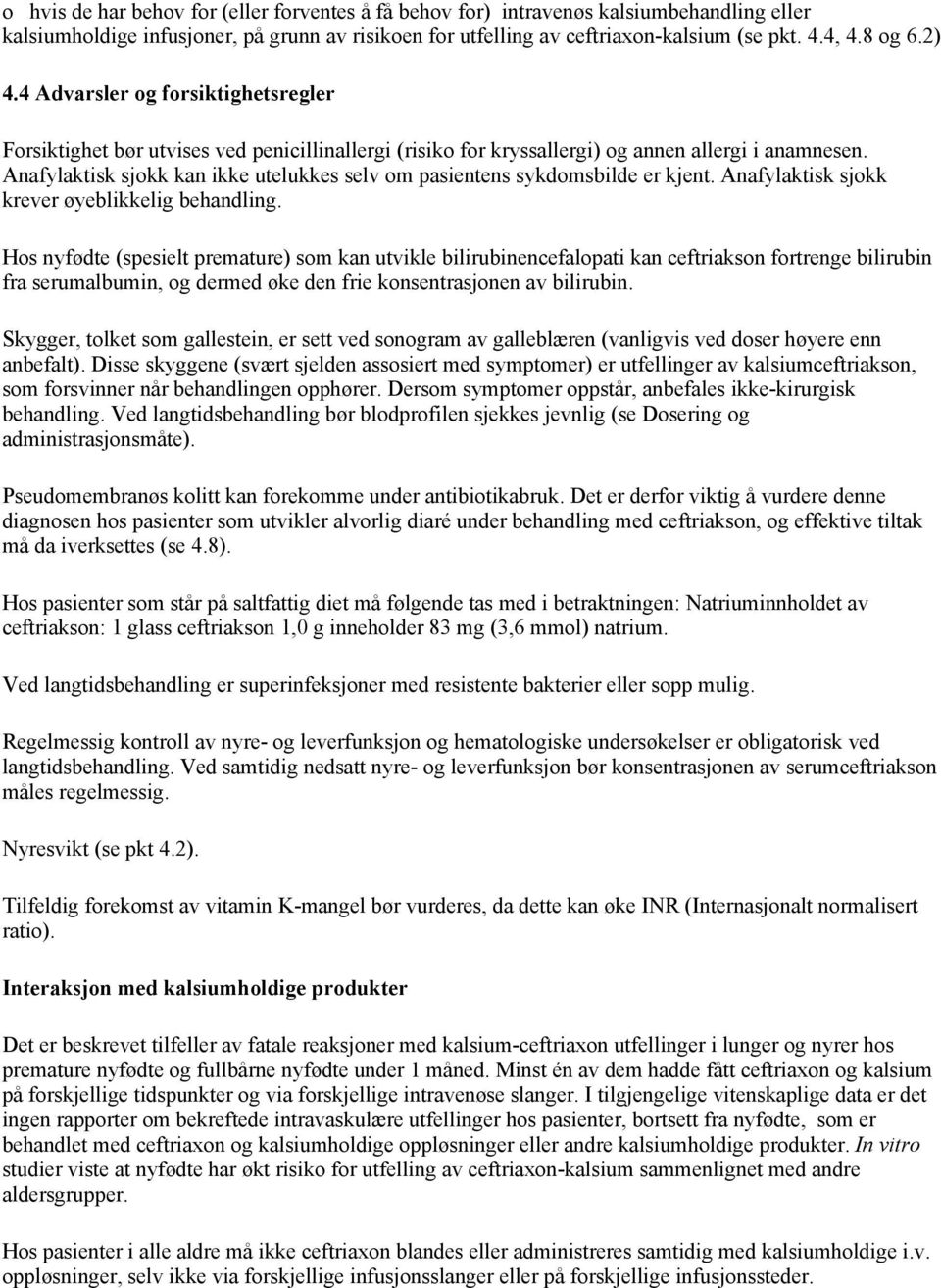 o hvis de har behov for (eller forventes å få behov for) intravenøs kalsiumbehandling eller kalsiumholdige infusjoner, på grunn av risikoen for utfelling av ceftriaxon-kalsium (se pkt. 4.4, 4.8 og 6.2)

4.4 Advarsler og forsiktighetsregler

Forsiktighet bør utvises ved penicillinallergi (risiko for kryssallergi) og annen allergi i anamnesen. Anafylaktisk sjokk kan ikke utelukkes selv om pasientens sykdomsbilde er kjent. Anafylaktisk sjokk krever øyeblikkelig behandling.

Hos nyfødte (spesielt premature) som kan utvikle bilirubinencefalopati kan ceftriakson fortrenge bilirubin fra serumalbumin, og dermed øke den frie konsentrasjonen av bilirubin.

Skygger, tolket som gallestein, er sett ved sonogram av galleblæren (vanligvis ved doser høyere enn anbefalt). Disse skyggene (svært sjelden assosiert med symptomer) er utfellinger av kalsiumceftriakson, som forsvinner når behandlingen opphører. Dersom symptomer oppstår, anbefales ikke-kirurgisk behandling. Ved langtidsbehandling bør blodprofilen sjekkes jevnlig (se Dosering og administrasjonsmåte).

Pseudomembranøs kolitt kan forekomme under antibiotikabruk. Det er derfor viktig å vurdere denne diagnosen hos pasienter som utvikler alvorlig diaré under behandling med ceftriakson, og effektive tiltak må da iverksettes (se 4.8).

Hos pasienter som står på saltfattig diet må følgende tas med i betraktningen: Natriuminnholdet av ceftriakson: 1 glass ceftriakson 1,0 g inneholder 83 mg (3,6 mmol) natrium.

Ved langtidsbehandling er superinfeksjoner med resistente bakterier eller sopp mulig.

Regelmessig kontroll av nyre- og leverfunksjon og hematologiske undersøkelser er obligatorisk ved langtidsbehandling. Ved samtidig nedsatt nyre- og leverfunksjon bør konsentrasjonen av serumceftriakson måles regelmessig.

Nyresvikt (se pkt 4.2).

Tilfeldig forekomst av vitamin K-mangel bør vurderes, da dette kan øke INR (Internasjonalt normalisert ratio).

Interaksjon med kalsiumholdige produkter

Det er beskrevet tilfeller av fatale reaksjoner med kalsium-ceftriaxon utfellinger i lunger og nyrer hos premature nyfødte og fullbårne nyfødte under 1 måned. Minst én av dem hadde fått ceftriaxon og kalsium på forskjellige tidspunkter og via forskjellige intravenøse slanger. I tilgjengelige vitenskaplige data er det ingen rapporter om bekreftede intravaskulære utfellinger hos pasienter, bortsett fra nyfødte, som er behandlet med ceftriaxon og kalsiumholdige oppløsninger eller andre kalsiumholdige produkter. In vitro studier viste at nyfødte har økt risiko for utfelling av ceftriaxon-kalsium sammenlignet med andre aldersgrupper.

Hos pasienter i alle aldre må ikke ceftriaxon blandes eller administreres samtidig med kalsiumholdige i.v. oppløsninger, selv ikke via forskjellige infusjonsslanger eller på forskjellige infusjonssteder.